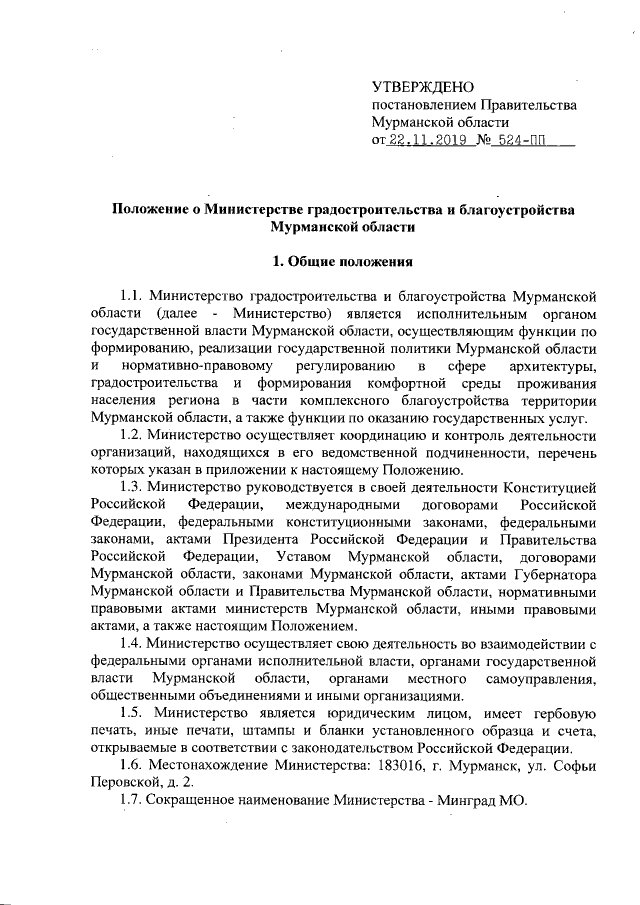 УТВЕРЖДЕНО
постановлением Правительства
Мурманской области
от 22.11.2019 № 524-ПП

Положение о Министерстве градостроительства и благоустройства Мурманской области

1. Общие положения

1.1. Министерство градостроительства и благоустройства Мурманской области (далее - Министерство) является исполнительным органом государственной власти Мурманской области, осуществляющим функции по формированию, реализации государственной политики Мурманской области и нормативно-правовому регулированию в сфере архитектуры, градостроительства и формирования комфортной среды проживания населения региона в части комплексного благоустройства территории Мурманской области, а также функции по оказанию государственных услуг.

1.2. Министерство осуществляет координацию и контроль деятельности организаций, находящихся в его ведомственной подчиненности, перечень которых указан в приложении к настоящему Положению.

1.3. Министерство руководствуется в своей деятельности Конституцией Российской Федерации, международными договорами Российской Федерации, федеральными конституционными законами, федеральными законами, актами Президента Российской Федерации и Правительства Российской Федерации, Уставом Мурманской области, договорами Мурманской области, законами Мурманской области, актами Губернатора Мурманской области и Правительства Мурманской области, нормативными правовыми актами министерств Мурманской области, иными правовыми актами, а также настоящим Положением.

1.4. Министерство осуществляет свою деятельность во взаимодействии с федеральными органами исполнительной власти, органами государственной власти Мурманской области, органами местного самоуправления, общественными объединениями и иными организациями.

1.5. Министерство является юридическим лицом, имеет гербовую печать, иные печати, штампы и бланки установленного образца и счета, открываемые в соответствии с законодательством Российской Федерации.

1.6. Местонахождение Министерства: 183016, г. Мурманск, ул. Софьи Перовской, д. 2.

1.7. Сокращенное наименование Министерства - Минград МО.